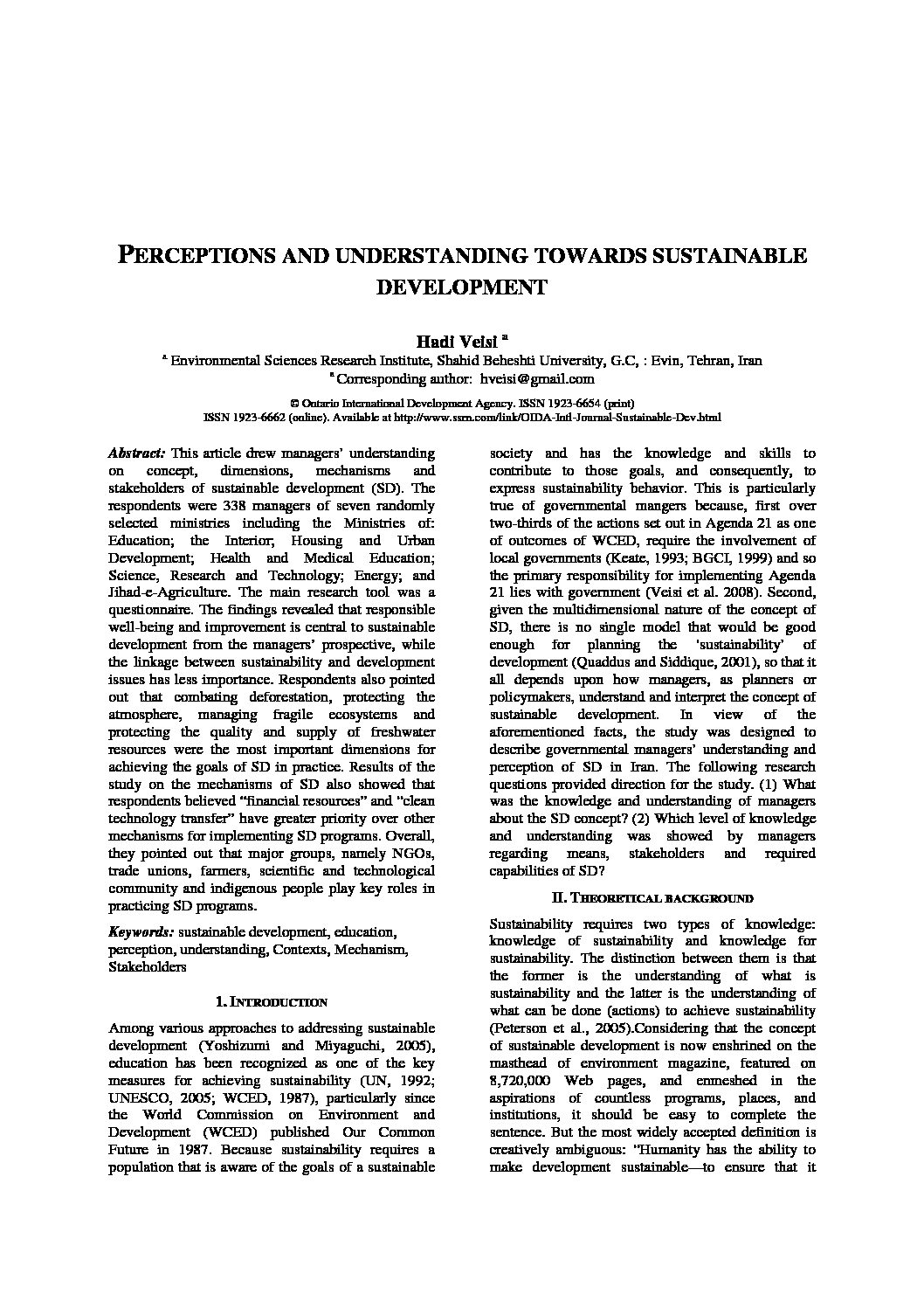 PERCEPTIONS AND UNDERSTANDING TOWARDS SUSTAINABLE DEVELOPMENT

Hadi Veisi $^a$

$^a$ Environmental Sciences Research Institute, Shahid Beheshti University, G.C, : Evin, Tehran, Iran
$^a$ Corresponding author: hveisi@gmail.com

© Ontario International Development Agency. ISSN 1923-6654 (print)
ISSN 1923-6662 (online). Available at http://www.ssrn.com/link/OIDA-Intl-Journal-Sustainable-Dev.html

Abstract: This article drew managers' understanding on concept, dimensions, mechanisms and stakeholders of sustainable development (SD). The respondents were 338 managers of seven randomly selected ministries including the Ministries of: Education; the Interior; Housing and Urban Development; Health and Medical Education; Science, Research and Technology; Energy; and Jihad-e-Agriculture. The main research tool was a questionnaire. The findings revealed that responsible well-being and improvement is central to sustainable development from the managers' prospective, while the linkage between sustainability and development issues has less importance. Respondents also pointed out that combating deforestation, protecting the atmosphere, managing fragile ecosystems and protecting the quality and supply of freshwater resources were the most important dimensions for achieving the goals of SD in practice. Results of the study on the mechanisms of SD also showed that respondents believed "financial resources" and "clean technology transfer" have greater priority over other mechanisms for implementing SD programs. Overall, they pointed out that major groups, namely NGOs, trade unions, farmers, scientific and technological community and indigenous people play key roles in practicing SD programs.

Keywords: sustainable development, education, perception, understanding, Contexts, Mechanism, Stakeholders

1. INTRODUCTION

Among various approaches to addressing sustainable development (Yoshizumi and Miyaguchi, 2005), education has been recognized as one of the key measures for achieving sustainability (UN, 1992; UNESCO, 2005; WCED, 1987), particularly since the World Commission on Environment and Development (WCED) published Our Common Future in 1987. Because sustainability requires a population that is aware of the goals of a sustainable society and has the knowledge and skills to contribute to those goals, and consequently, to express sustainability behavior. This is particularly true of governmental mangers because, first over two-thirds of the actions set out in Agenda 21 as one of outcomes of WCED, require the involvement of local governments (Keate, 1993; BGCI, 1999) and so the primary responsibility for implementing Agenda 21 lies with government (Veisi et al. 2008). Second, given the multidimensional nature of the concept of SD, there is no single model that would be good enough for planning the 'sustainability' of development (Quaddus and Siddique, 2001), so that it all depends upon how managers, as planners or policymakers, understand and interpret the concept of sustainable development. In view of the aforementioned facts, the study was designed to describe governmental managers' understanding and perception of SD in Iran. The following research questions provided direction for the study. (1) What was the knowledge and understanding of managers about the SD concept? (2) Which level of knowledge and understanding was showed by managers regarding means, stakeholders and required capabilities of SD?

II. THEORETICAL BACKGROUND

Sustainability requires two types of knowledge: knowledge of sustainability and knowledge for sustainability. The distinction between them is that the former is the understanding of what is sustainability and the latter is the understanding of what can be done (actions) to achieve sustainability (Peterson et al., 2005).Considering that the concept of sustainable development is now enshrined on the masthead of environment magazine, featured on 8,720,000 Web pages, and enmeshed in the aspirations of countless programs, places, and institutions, it should be easy to complete the sentence. But the most widely accepted definition is creatively ambiguous: "Humanity has the ability to make development sustainable—to ensure that it